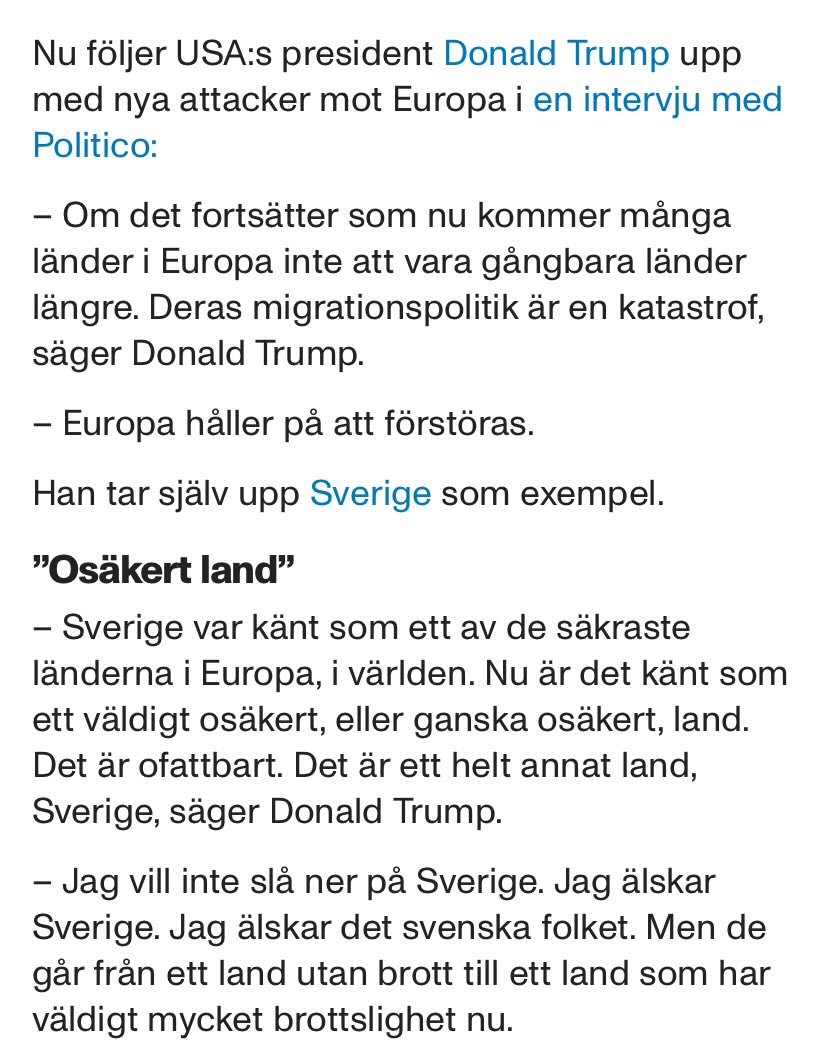 Nu följer USA:s president Donald Trump upp med nya attacker mot Europa i en intervju med Politico:

– Om det fortsätter som nu kommer många länder i Europa inte att vara gångbara länder längre. Deras migrationspolitik är en katastrof, säger Donald Trump.

– Europa håller på att förstöras.

Han tar själv upp Sverige som exempel.

”Osäkert land”

– Sverige var känt som ett av de säkraste länderna i Europa, i världen. Nu är det känt som ett väldigt osäkert, eller ganska osäkert, land. Det är ofattbart. Det är ett helt annat land, Sverige, säger Donald Trump.

– Jag vill inte slå ner på Sverige. Jag älskar Sverige. Jag älskar det svenska folket. Men de går från ett land utan brott till ett land som har väldigt mycket brottslighet nu.